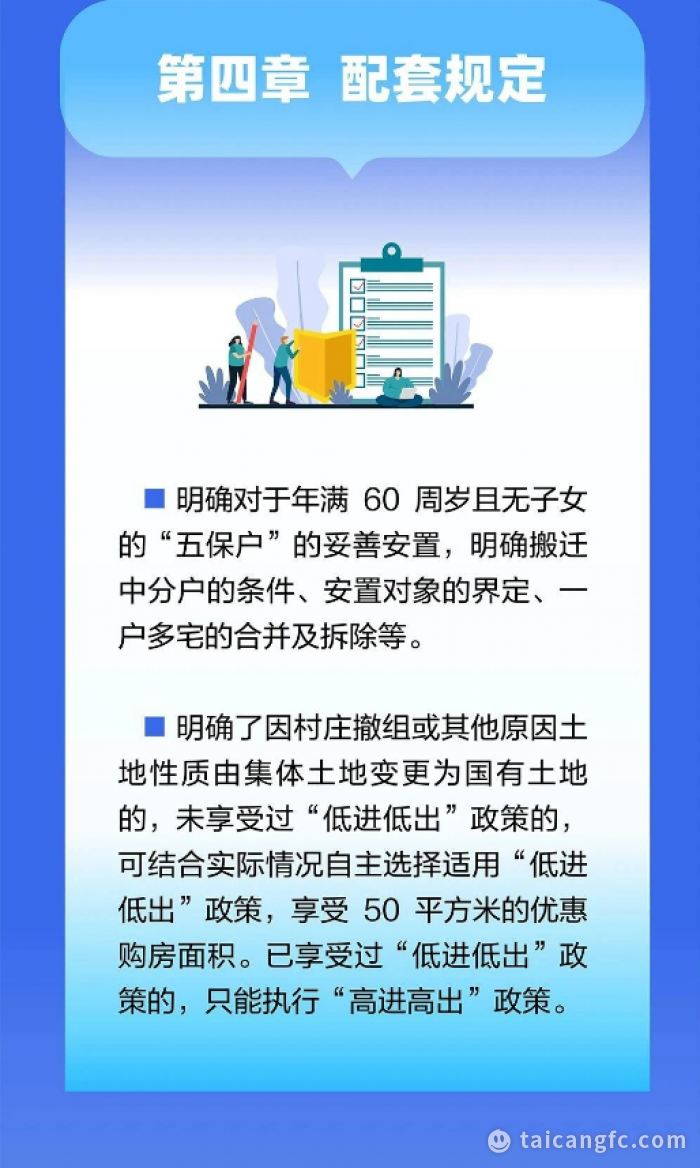 第四章 配套规定

■ 明确对于年满60周岁且无子女的“五保户”的妥善安置，明确搬迁中分户的条件、安置对象的界定、一户多宅的合并及拆除等。

■ 明确了因村庄撤组或其他原因土地性质由集体土地变更为国有土地的，未享受过“低进低出”政策的，可结合实际情况自主选择适用“低进低出”政策，享受50平方米的优惠购房面积。已享受过“低进低出”政策的，只能执行“高进高出”政策。

taicangfc.com